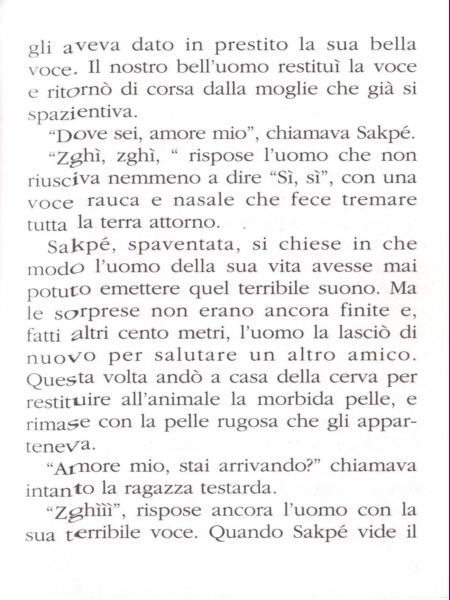 gli aveva dato in prestito la sua bella voce. Il nostro bell'uomo restituì la voce e ritornò di corsa dalla moglie che già si spazientiva.

"Dove sei, amore mio", chiamava Sakpé.

"Zghì, zghì, " rispose l'uomo che non riusciva nemmeno a dire "Sì, sì", con una voce rauca e nasale che fece tremare tutta la terra attorno.

Sakpé, spaventata, si chiese in che modo l'uomo della sua vita avesse mai potuto emettere quel terribile suono. Ma le sorprese non erano ancora finite e, fatti altri cento metri, l'uomo la lasciò di nuovo per salutare un altro amico. Questa volta andò a casa della cerva per restituire all'animale la morbida pelle, e rimase con la pelle rugosa che gli apparteneva.

"Amore mio, stai arrivando?" chiamava intanto la ragazza testarda.

"Zghììì", rispose ancora l'uomo con la sua terribile voce. Quando Sakpé vide il